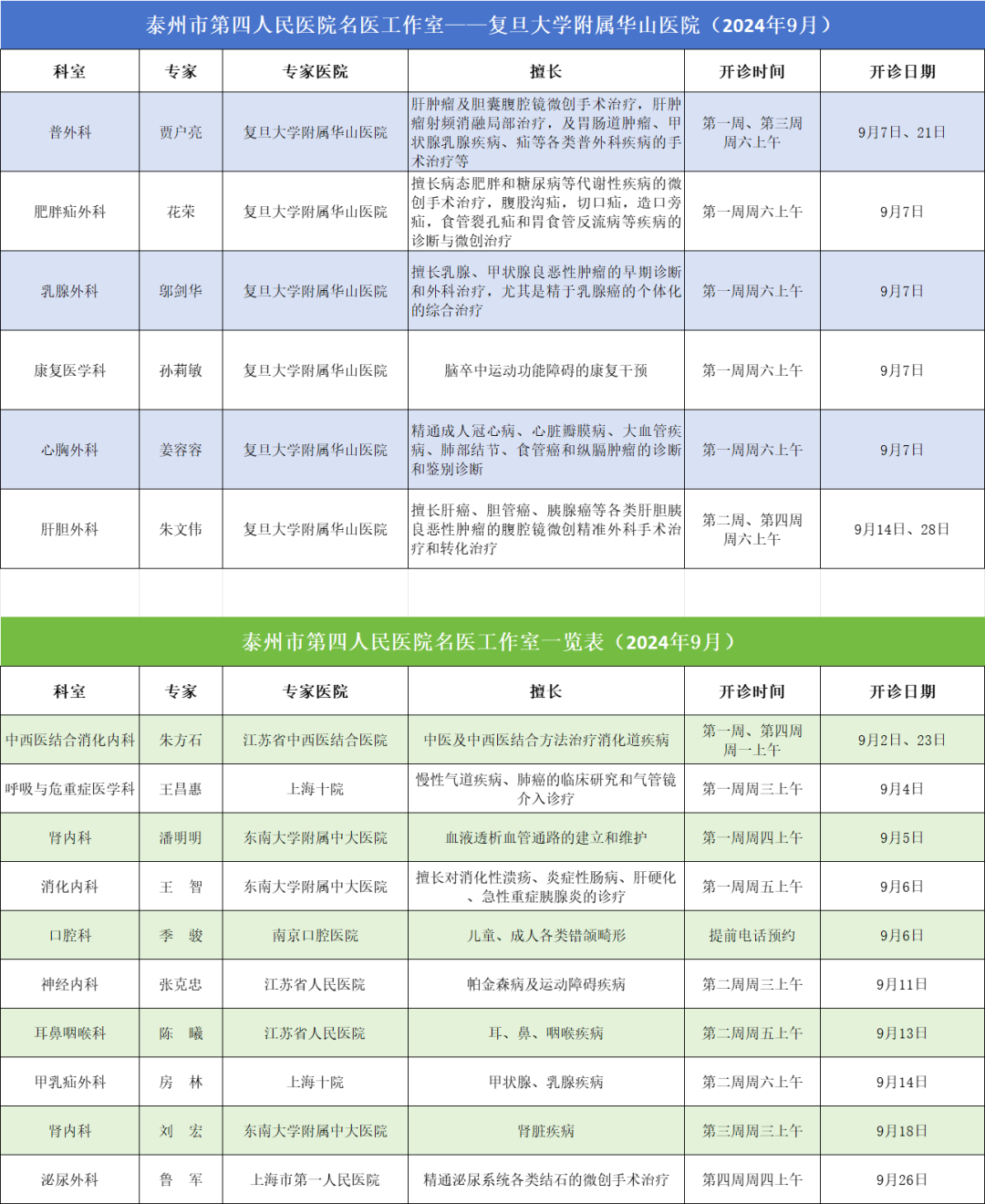 泰州市第四人民医院名医工作室——复旦大学附属华山医院（2024年9月）

| 科室 | 专家 | 专家医院 | 擅长 | 开诊时间 | 开诊日期 |
|---|---|---|---|---|---|
| 普外科 | 贾户亮 | 复旦大学附属华山医院 | 肝肿瘤及胆囊腹腔镜微创手术治疗，肝肿瘤射频消融局部治疗，及胃肠道肿瘤、甲状腺乳腺疾病、疝等各类普外科疾病的手术治疗等 | 第一周、第三周周六上午 | 9月7日、21日 |
| 肥胖疝外科 | 花荣 | 复旦大学附属华山医院 | 擅长病态肥胖和糖尿病等代谢性疾病的微创手术治疗，腹股沟疝，切口疝，造口旁疝，食管裂孔疝和胃食管反流病等疾病的诊断与微创治疗 | 第一周周六上午 | 9月7日 |
| 乳腺外科 | 邬剑华 | 复旦大学附属华山医院 | 擅长乳腺、甲状腺良恶性肿瘤的早期诊断和外科治疗，尤其是精于乳腺癌的个体化的综合治疗 | 第一周周六上午 | 9月7日 |
| 康复医学科 | 孙莉敏 | 复旦大学附属华山医院 | 脑卒中运动功能障碍的康复干预 | 第一周周六上午 | 9月7日 |
| 心胸外科 | 姜容容 | 复旦大学附属华山医院 | 精通成人冠心病、心脏瓣膜病、大血管疾病、肺部结节、食管癌和纵膈肿瘤的诊断和鉴别诊断 | 第一周周六上午 | 9月7日 |
| 肝胆外科 | 朱文伟 | 复旦大学附属华山医院 | 擅长肝癌、胆管癌、胰腺癌等各类肝胆胰良恶性肿瘤的腹腔镜微创精准外科手术治疗和转化治疗 | 第二周、第四周周六上午 | 9月14日、28日 |

泰州市第四人民医院名医工作室一览表（2024年9月）

| 科室 | 专家 | 专家医院 | 擅长 | 开诊时间 | 开诊日期 |
|---|---|---|---|---|---|
| 中西医结合消化内科 | 朱方石 | 江苏省中西医结合医院 | 中医及中西医结合方法治疗消化道疾病 | 第一周、第四周周一上午 | 9月2日、23日 |
| 呼吸与危重症医学科 | 王昌惠 | 上海十院 | 慢性气道疾病、肺癌的临床研究和气管镜介入诊疗 | 第一周周三上午 | 9月4日 |
| 肾内科 | 潘明明 | 东南大学附属中大医院 | 血液透析血管通路的建立和维护 | 第一周周四上午 | 9月5日 |
| 消化内科 | 王　智 | 东南大学附属中大医院 | 擅长对消化性溃疡、炎症性肠病、肝硬化、急性重症胰腺炎的诊疗 | 第一周周五上午 | 9月6日 |
| 口腔科 | 季　骏 | 南京口腔医院 | 儿童、成人各类错颌畸形 | 提前电话预约 | 9月6日 |
| 神经内科 | 张克忠 | 江苏省人民医院 | 帕金森病及运动障碍疾病 | 第二周周三上午 | 9月11日 |
| 耳鼻咽喉科 | 陈　曦 | 江苏省人民医院 | 耳、鼻、咽喉疾病 | 第二周周五上午 | 9月13日 |
| 甲乳疝外科 | 房　林 | 上海十院 | 甲状腺、乳腺疾病 | 第二周周六上午 | 9月14日 |
| 肾内科 | 刘　宏 | 东南大学附属中大医院 | 肾脏疾病 | 第三周周三上午 | 9月18日 |
| 泌尿外科 | 鲁　军 | 上海市第一人民医院 | 精通泌尿系统各类结石的微创手术治疗 | 第四周周四上午 | 9月26日 |